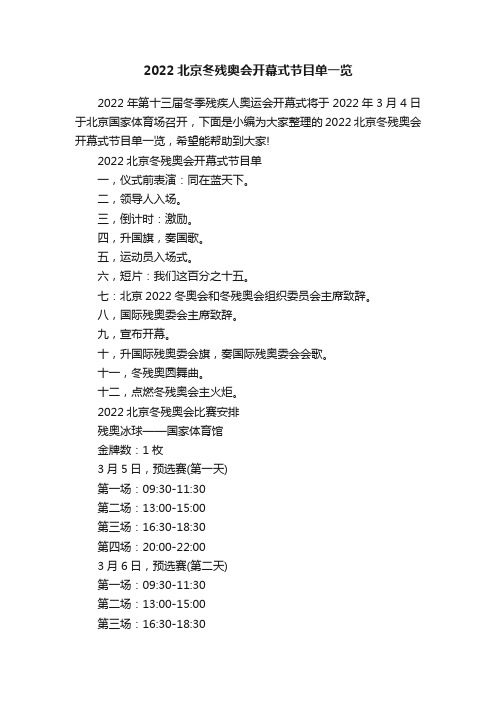 2022 北京冬残奥会开幕式节目单一览

2022 年第十三届冬季残疾人奥运会开幕式将于 2022 年 3 月 4 日于北京国家体育场召开，下面是小编为大家整理的 2022 北京冬残奥会开幕式节目单一览，希望能帮助到大家!

2022 北京冬残奥会开幕式节目单

一，仪式前表演：同在蓝天下。

二，领导人入场。

三，倒计时：激励。

四，升国旗，奏国歌。

五，运动员入场式。

六，短片：我们这百分之十五。

七：北京 2022 冬奥会和冬残奥会组织委员会主席致辞。

八，国际残奥委会主席致辞。

九，宣布开幕。

十，升国际残奥委会旗，奏国际残奥委会会歌。

十一，冬残奥圆舞曲。

十二，点燃冬残奥会主火炬。

2022 北京冬残奥会比赛安排

残奥冰球——国家体育馆

金牌数：1 枚

3 月 5 日，预选赛(第一天)

第一场：09:30-11:30

第二场：13:00-15:00

第三场：16:30-18:30

第四场：20:00-22:00

3 月 6 日，预选赛(第二天)

第一场：09:30-11:30

第二场：13:00-15:00

第三场：16:30-18:30